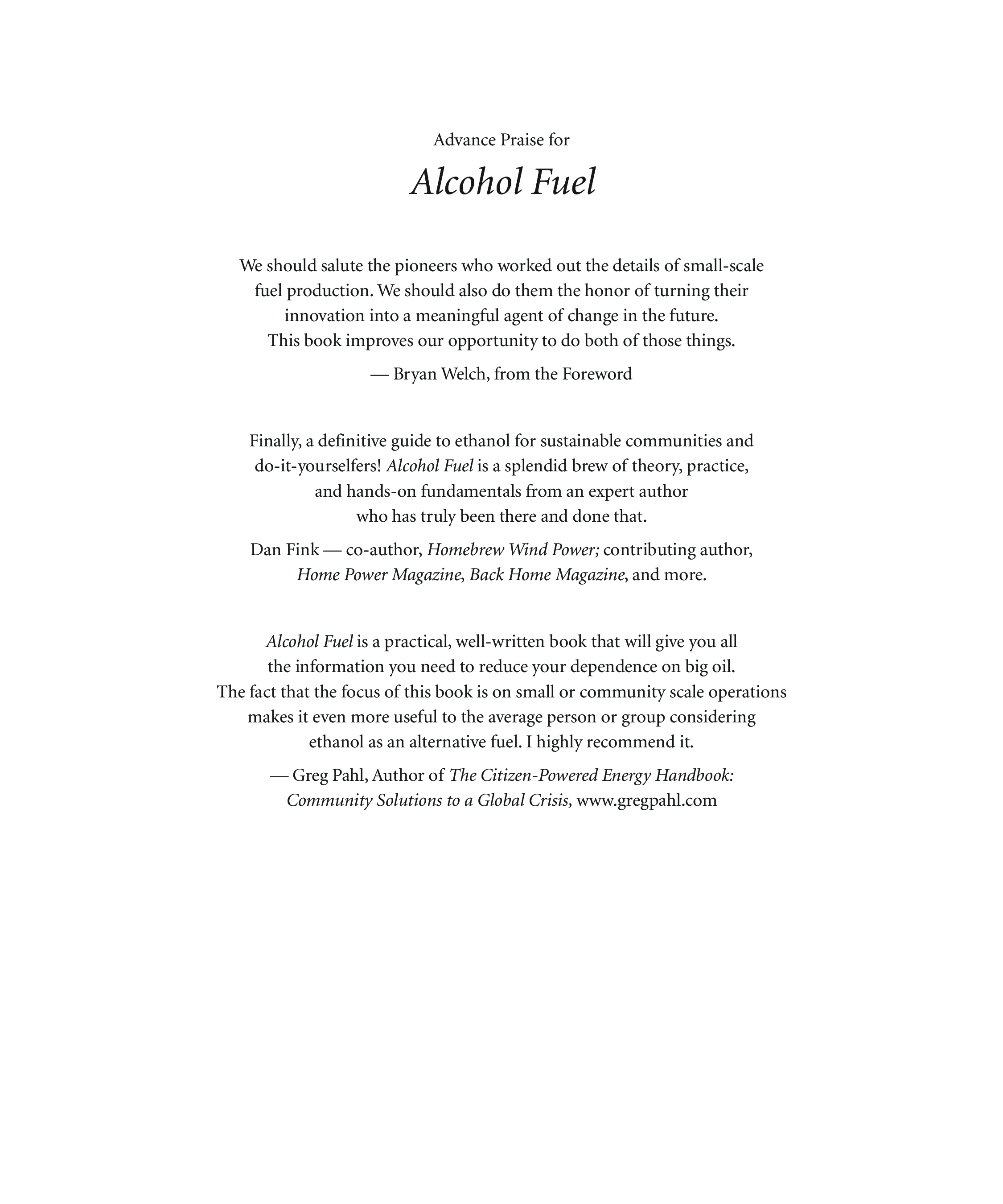 Advance Praise for

Alcohol Fuel

We should salute the pioneers who worked out the details of small-scale fuel production. We should also do them the honor of turning their innovation into a meaningful agent of change in the future. This book improves our opportunity to do both of those things.

— Bryan Welch, from the Foreword

Finally, a definitive guide to ethanol for sustainable communities and do-it-yourselfers! Alcohol Fuel is a splendid brew of theory, practice, and hands-on fundamentals from an expert author who has truly been there and done that.

Dan Fink — co-author, Homebrew Wind Power; contributing author, Home Power Magazine, Back Home Magazine, and more.

Alcohol Fuel is a practical, well-written book that will give you all the information you need to reduce your dependence on big oil. The fact that the focus of this book is on small or community scale operations makes it even more useful to the average person or group considering ethanol as an alternative fuel. I highly recommend it.

— Greg Pahl, Author of The Citizen-Powered Energy Handbook: Community Solutions to a Global Crisis, www.gregpahl.com